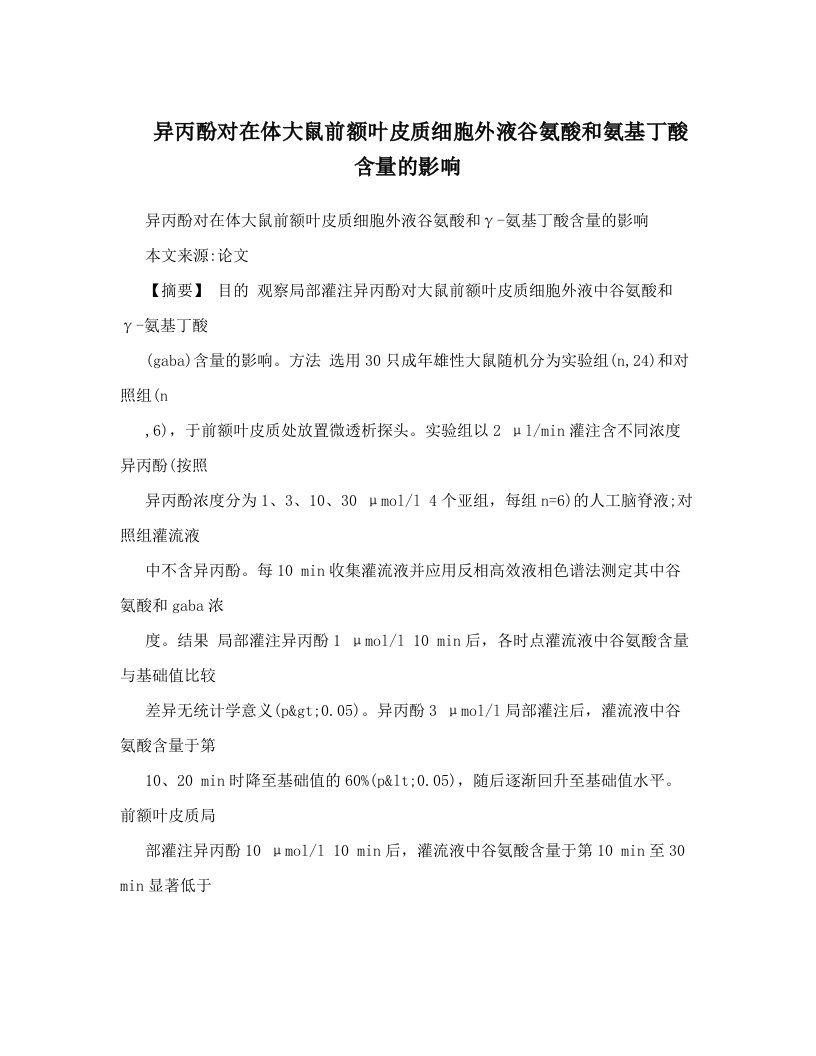 异丙酚对在体大鼠前额叶皮质细胞外液谷氨酸和氨基丁酸含量的影响

异丙酚对在体大鼠前额叶皮质细胞外液谷氨酸和γ-氨基丁酸含量的影响

本文来源:论文

【摘要】 目的 观察局部灌注异丙酚对大鼠前额叶皮质细胞外液中谷氨酸和γ-氨基丁酸

(gaba)含量的影响。方法 选用30只成年雄性大鼠随机分为实验组(n,24)和对照组(n

,6),于前额叶皮质处放置微透析探头。实验组以2 μl/min灌注含不同浓度异丙酚(按照

异丙酚浓度分为1、3、10、30 μmol/l 4个亚组,每组n=6)的人工脑脊液;对照组灌流液

中不含异丙酚。每10 min收集灌流液并应用反相高效液相色谱法测定其中谷氨酸和gaba浓

度。结果 局部灌注异丙酚1 μmol/l 10 min后,各时点灌流液中谷氨酸含量与基础值比较

差异无统计学意义(p&gt;0.05)。异丙酚3 μmol/l局部灌注后,灌流液中谷氨酸含量于第

10、20 min时降至基础值的60%(p&lt;0.05),随后逐渐回升至基础值水平。前额叶皮质局

部灌注异丙酚10 μmol/l 10 min后,灌流液中谷氨酸含量于第10 min至30 min显著低于